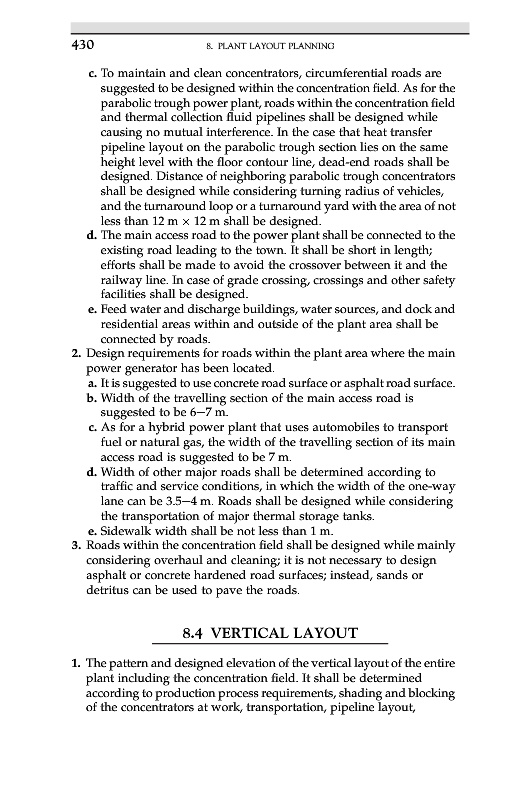 430 8. PLANT LAYOUT PLANNING

c. To maintain and clean concentrators, circumferential roads are suggested to be designed within the concentration field. As for the parabolic trough power plant, roads within the concentration field and thermal collection fluid pipelines shall be designed while causing no mutual interference. In the case that heat transfer pipeline layout on the parabolic trough section lies on the same height level with the floor contour line, dead-end roads shall be designed. Distance of neighboring parabolic trough concentrators shall be designed while considering turning radius of vehicles, and the turnaround loop or a turnaround yard with the area of not less than 12 m × 12 m shall be designed.
d. The main access road to the power plant shall be connected to the existing road leading to the town. It shall be short in length; efforts shall be made to avoid the crossover between it and the railway line. In case of grade crossing, crossings and other safety facilities shall be designed.
e. Feed water and discharge buildings, water sources, and dock and residential areas within and outside of the plant area shall be connected by roads.
2. Design requirements for roads within the plant area where the main power generator has been located.
a. It is suggested to use concrete road surface or asphalt road surface.
b. Width of the travelling section of the main access road is suggested to be 6–7 m.
c. As for a hybrid power plant that uses automobiles to transport fuel or natural gas, the width of the travelling section of its main access road is suggested to be 7 m.
d. Width of other major roads shall be determined according to traffic and service conditions, in which the width of the one-way lane can be 3.5–4 m. Roads shall be designed while considering the transportation of major thermal storage tanks.
e. Sidewalk width shall be not less than 1 m.
3. Roads within the concentration field shall be designed while mainly considering overhaul and cleaning; it is not necessary to design asphalt or concrete hardened road surfaces; instead, sands or detritus can be used to pave the roads.

8.4 VERTICAL LAYOUT

1. The pattern and designed elevation of the vertical layout of the entire plant including the concentration field. It shall be determined according to production process requirements, shading and blocking of the concentrators at work, transportation, pipeline layout,